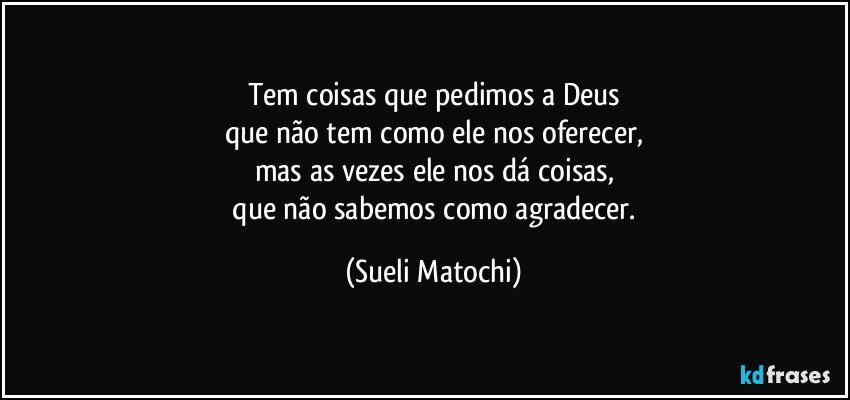 Tem coisas que pedimos a Deus
que não tem como ele nos oferecer,
mas as vezes ele nos dá coisas,
que não sabemos como agradecer.

(Sueli Matochi)

kdfrases